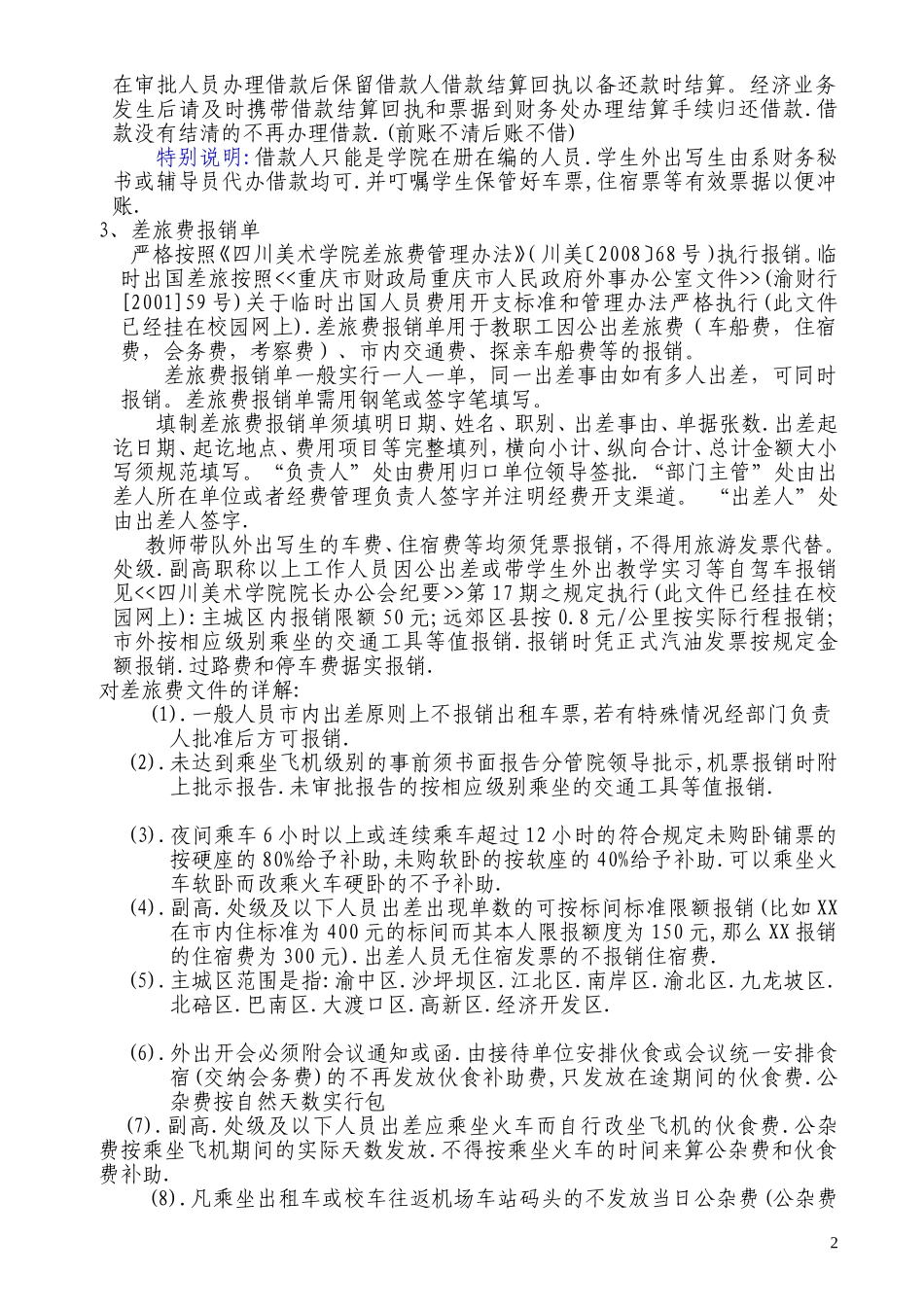 在审批人员办理借款后保留借款人借款结算回执以备还款时结算。经济业务发生后请及时携带借款结算回执和票据到财务处办理结算手续归还借款.借款没有结清的不再办理借款.(前账不清后账不借)

特别说明:借款人只能是学院在册在编的人员.学生外出写生由系财务秘书或辅导员代办借款均可.并叮嘱学生保管好车票,住宿票等有效票据以便冲账.

3、差旅费报销单

严格按照《四川美术学院差旅费管理办法》(川美〔2008〕68号)执行报销。临时出国差旅按照<<重庆市财政局重庆市人民政府外事办公室文件>>(渝财行[2001]59号)关于临时出国人员费用开支标准和管理办法严格执行(此文件已经挂在校园网上).差旅费报销单用于教职工因公出差旅费(车船费,住宿费,会务费,考察费)、市内交通费、探亲车船费等的报销。

差旅费报销单一般实行一人一单,同一出差事由如有多人出差,可同时报销。差旅费报销单需用钢笔或签字笔填写。

填制差旅费报销单须填明日期、姓名、职别、出差事由、单据张数.出差起讫日期、起讫地点、费用项目等完整填列,横向小计、纵向合计、总计金额大小写须规范填写。"负责人"处由费用归口单位领导签批."部门主管"处由出差人所在单位或者经费管理负责人签字并注明经费开支渠道。 "出差人"处由出差人签字.

教师带队外出写生的车费、住宿费等均须凭票报销,不得用旅游发票代替。处级.副高职称以上工作人员因公出差或带学生外出教学实习等自驾车报销见<<四川美术学院院长办公会纪要>>第17期之规定执行(此文件已经挂在校园网上):主城区内报销限额50元;远郊区县按0.8元/公里按实际行程报销;市外按相应级别乘坐的交通工具等值报销.报销时凭正式汽油发票按规定金额报销.过路费和停车费据实报销.

对差旅费文件的详解:

(1).一般人员市内出差原则上不报销出租车票,若有特殊情况经部门负责人批准后方可报销.

(2).未达到乘坐飞机级别的事前须书面报告分管院领导批示,机票报销时附上批示报告.未审批报告的按相应级别乘坐的交通工具等值报销.

(3).夜间乘车6小时以上或连续乘车超过12小时的符合规定未购卧铺票的按硬座的80%给予补助,未购软卧的按软座的40%给予补助.可以乘坐火车软卧而改乘火车硬卧的不予补助.

(4).副高.处级及以下人员出差出现单数的可按标间标准限额报销(比如XX在市内住标准为400元的标间而其本人限报额度为150元,那么XX报销的住宿费为300元).出差人员无住宿发票的不报销住宿费.

(5).主城区范围是指:渝中区.沙坪坝区.江北区.南岸区.渝北区.九龙坡区.北碚区.巴南区.大渡口区.高新区.经济开发区.

(6).外出开会必须附会议通知或函.由接待单位安排伙食或会议统一安排食宿(交纳会务费)的不再发放伙食补助费,只发放在途期间的伙食费.公杂费按自然天数实行包

(7).副高.处级及以下人员出差应乘坐火车而自行改坐飞机的伙食费.公杂费按乘坐飞机期间的实际天数发放.不得按乘坐火车的时间来算公杂费和伙食费补助.

(8).凡乘坐出租车或校车往返机场车站码头的不发放当日公杂费(公杂费

2